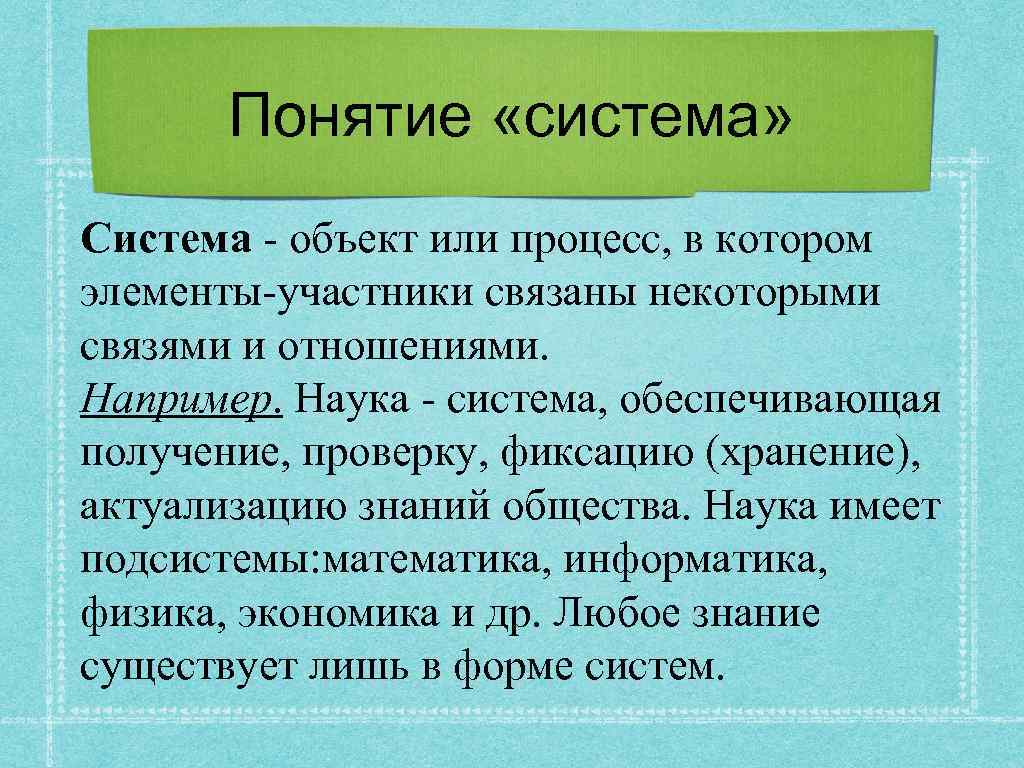 Понятие «система»

Система - объект или процесс, в котором элементы-участники связаны некоторыми связями и отношениями.
Например. Наука - система, обеспечивающая получение, проверку, фиксацию (хранение), актуализацию знаний общества. Наука имеет подсистемы:математика, информатика, физика, экономика и др. Любое знание существует лишь в форме систем.